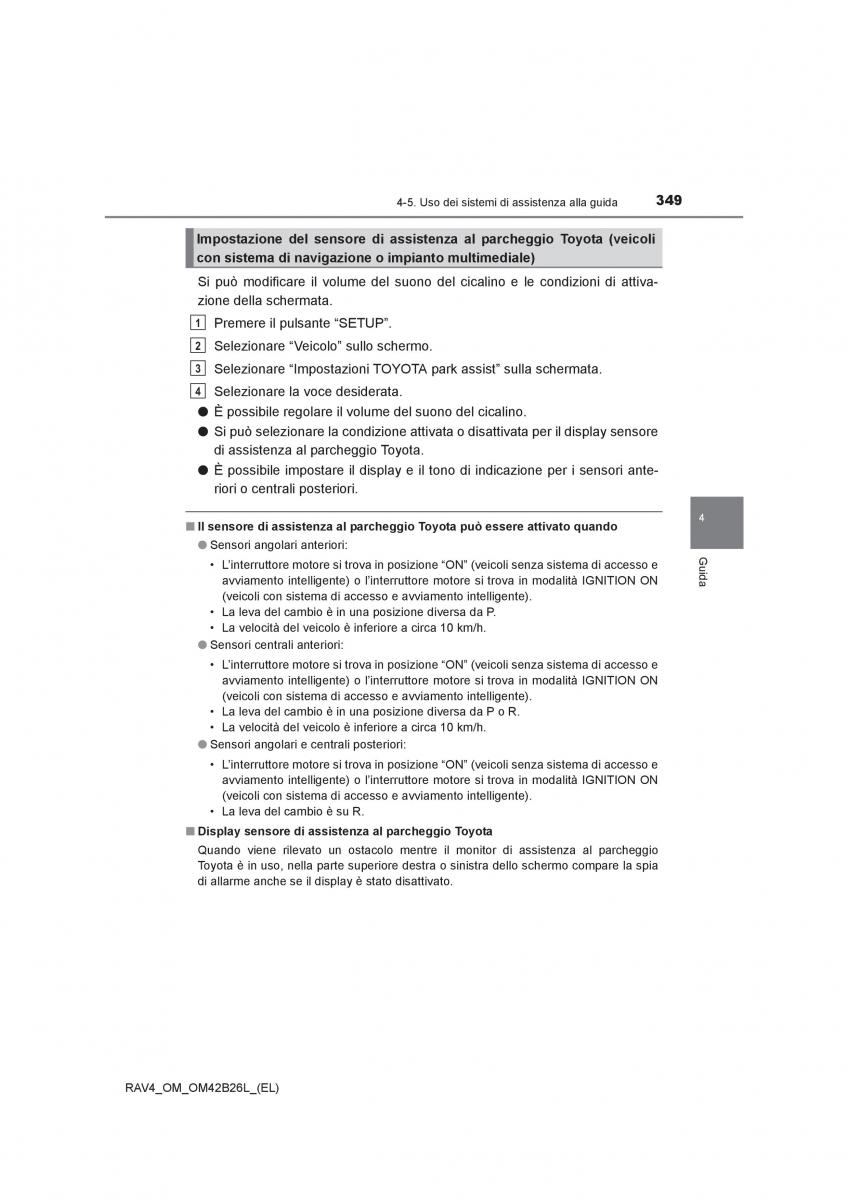 4-5. Uso dei sistemi di assistenza alla guida

349

Impostazione del sensore di assistenza al parcheggio Toyota (veicoli con sistema di navigazione o impianto multimediale)

Si può modificare il volume del suono del cicalino e le condizioni di attivazione della schermata.

1 Premere il pulsante “SETUP”.

2 Selezionare “Veicolo” sullo schermo.

3 Selezionare “Impostazioni TOYOTA park assist” sulla schermata.

4 Selezionare la voce desiderata.

● È possibile regolare il volume del suono del cicalino.

● Si può selezionare la condizione attivata o disattivata per il display sensore di assistenza al parcheggio Toyota.

● È possibile impostare il display e il tono di indicazione per i sensori anteriori o centrali posteriori.

■ Il sensore di assistenza al parcheggio Toyota può essere attivato quando

● Sensori angolari anteriori:

• L’interruttore motore si trova in posizione “ON” (veicoli senza sistema di accesso e avviamento intelligente) o l’interruttore motore si trova in modalità IGNITION ON (veicoli con sistema di accesso e avviamento intelligente).
• La leva del cambio è in una posizione diversa da P.
• La velocità del veicolo è inferiore a circa 10 km/h.

● Sensori centrali anteriori:

• L’interruttore motore si trova in posizione “ON” (veicoli senza sistema di accesso e avviamento intelligente) o l’interruttore motore si trova in modalità IGNITION ON (veicoli con sistema di accesso e avviamento intelligente).
• La leva del cambio è in una posizione diversa da P o R.
• La velocità del veicolo è inferiore a circa 10 km/h.

● Sensori angolari e centrali posteriori:

• L’interruttore motore si trova in posizione “ON” (veicoli senza sistema di accesso e avviamento intelligente) o l’interruttore motore si trova in modalità IGNITION ON (veicoli con sistema di accesso e avviamento intelligente).
• La leva del cambio è su R.

■ Display sensore di assistenza al parcheggio Toyota

Quando viene rilevato un ostacolo mentre il monitor di assistenza al parcheggio Toyota è in uso, nella parte superiore destra o sinistra dello schermo compare la spia di allarme anche se il display è stato disattivato.

4

Guida

RAV4_OM_OM42B26L_(EL)